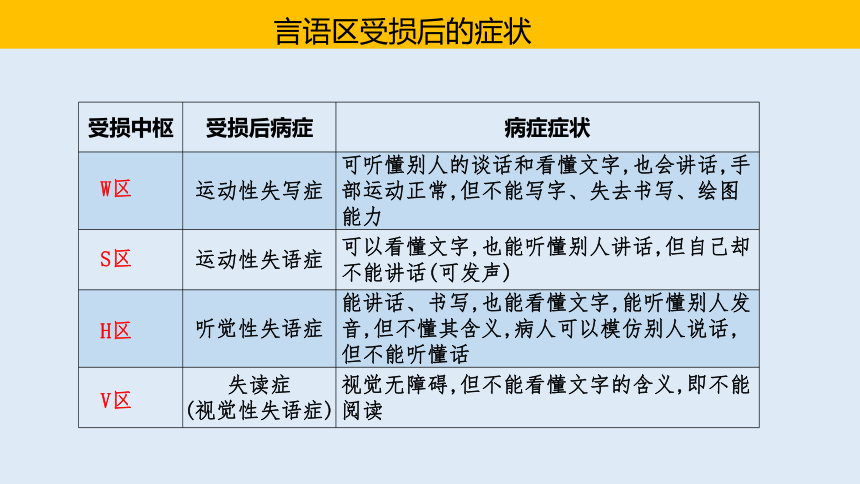 言语区受损后的症状

| 受损中枢 | 受损后病症 | 病症症状 |
|---|---|---|
| W区 | 运动性失写症 | 可听懂别人的谈话和看懂文字,也会讲话,手部运动正常,但不能写字、失去书写、绘图能力 |
| S区 | 运动性失语症 | 可以看懂文字,也能听懂别人讲话,但自己却不能讲话(可发声) |
| H区 | 听觉性失语症 | 能讲话、书写,也能看懂文字,能听懂别人发音,但不懂其含义,病人可以模仿别人说话,但不能听懂话 |
| V区 | 失读症 (视觉性失语症) | 视觉无障碍,但不能看懂文字的含义,即不能阅读 |